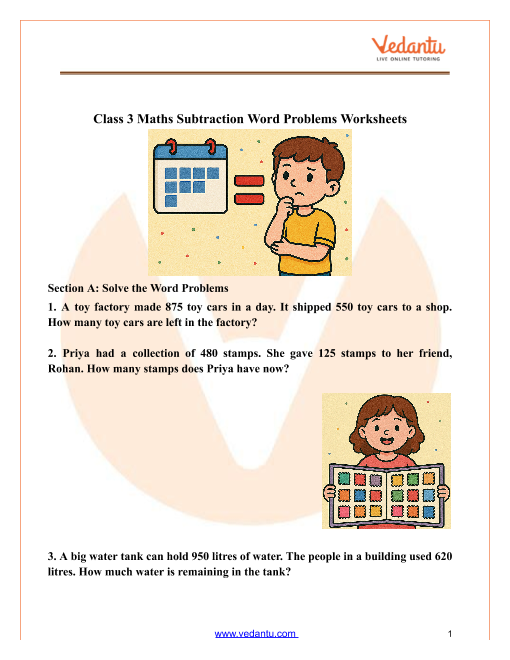 Vedantu
LIVE ONLINE TUTORING

Class 3 Maths Subtraction Word Problems Worksheets

Section A: Solve the Word Problems

1. A toy factory made 875 toy cars in a day. It shipped 550 toy cars to a shop. How many toy cars are left in the factory?

2. Priya had a collection of 480 stamps. She gave 125 stamps to her friend, Rohan. How many stamps does Priya have now?

3. A big water tank can hold 950 litres of water. The people in a building used 620 litres. How much water is remaining in the tank?

www.vedantu.com

1